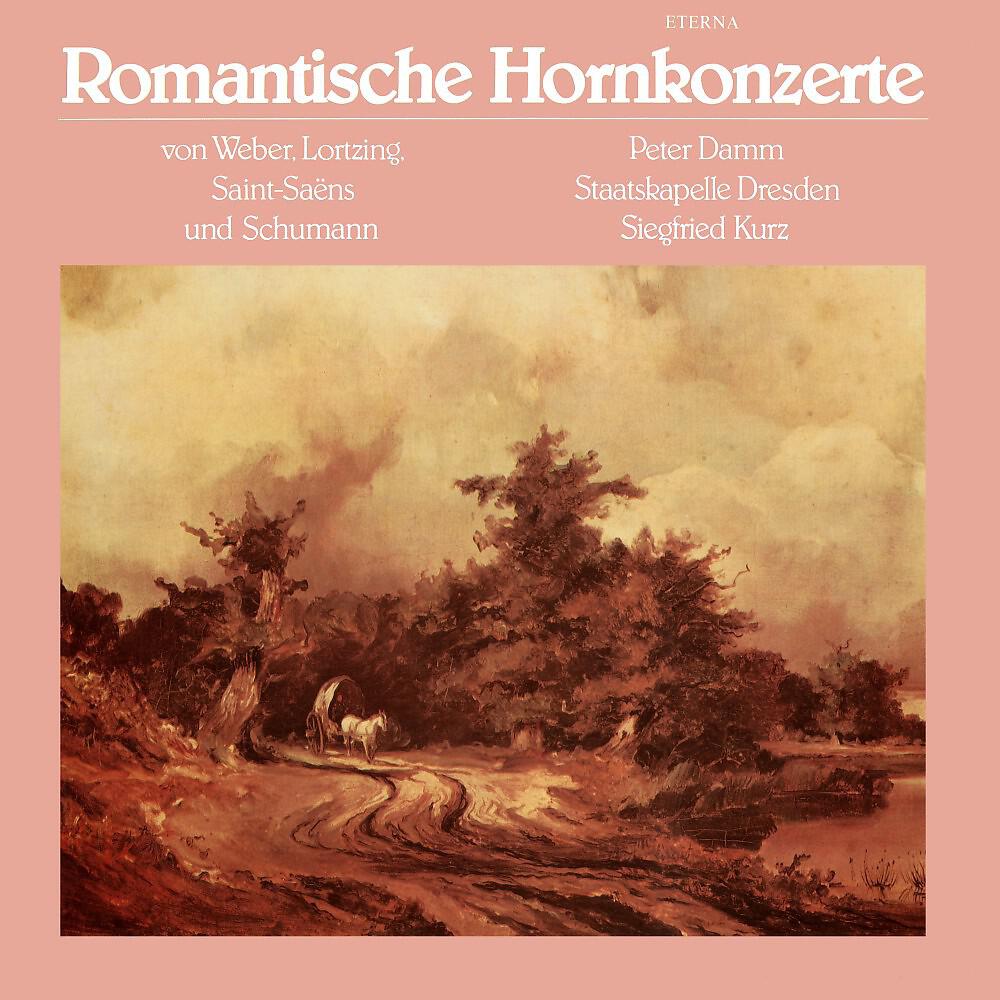 ETERNA

Romantische Hornkonzerte

von Weber, Lortzing, Saint-Saëns und Schumann

Peter Damm
Staatskapelle Dresden
Siegfried Kurz